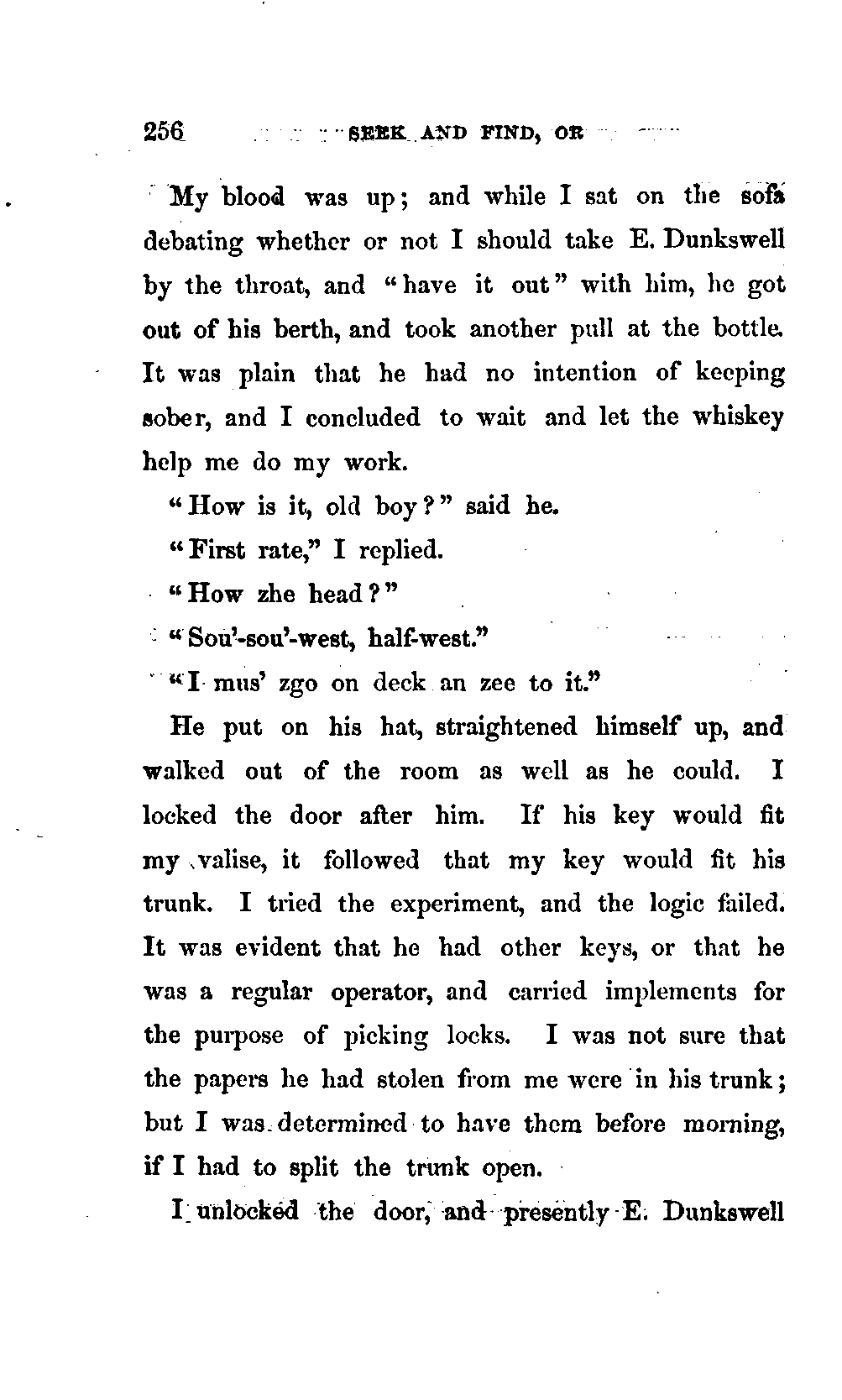 256 SEEK AND FIND, OR

My blood was up; and while I sat on the sofa debating whether or not I should take E. Dunkswell by the throat, and "have it out" with him, he got out of his berth, and took another pull at the bottle. It was plain that he had no intention of keeping sober, and I concluded to wait and let the whiskey help me do my work.

"How is it, old boy?" said he.

"First rate," I replied.

"How zhe head?"

"Sou'-sou'-west, half-west."

"I mus' zgo on deck an zee to it."

He put on his hat, straightened himself up, and walked out of the room as well as he could. I locked the door after him. If his key would fit my valise, it followed that my key would fit his trunk. I tried the experiment, and the logic failed. It was evident that he had other keys, or that he was a regular operator, and carried implements for the purpose of picking locks. I was not sure that the papers he had stolen from me were in his trunk; but I was determined to have them before morning, if I had to split the trunk open.

I unlocked the door, and presently E. Dunkswell